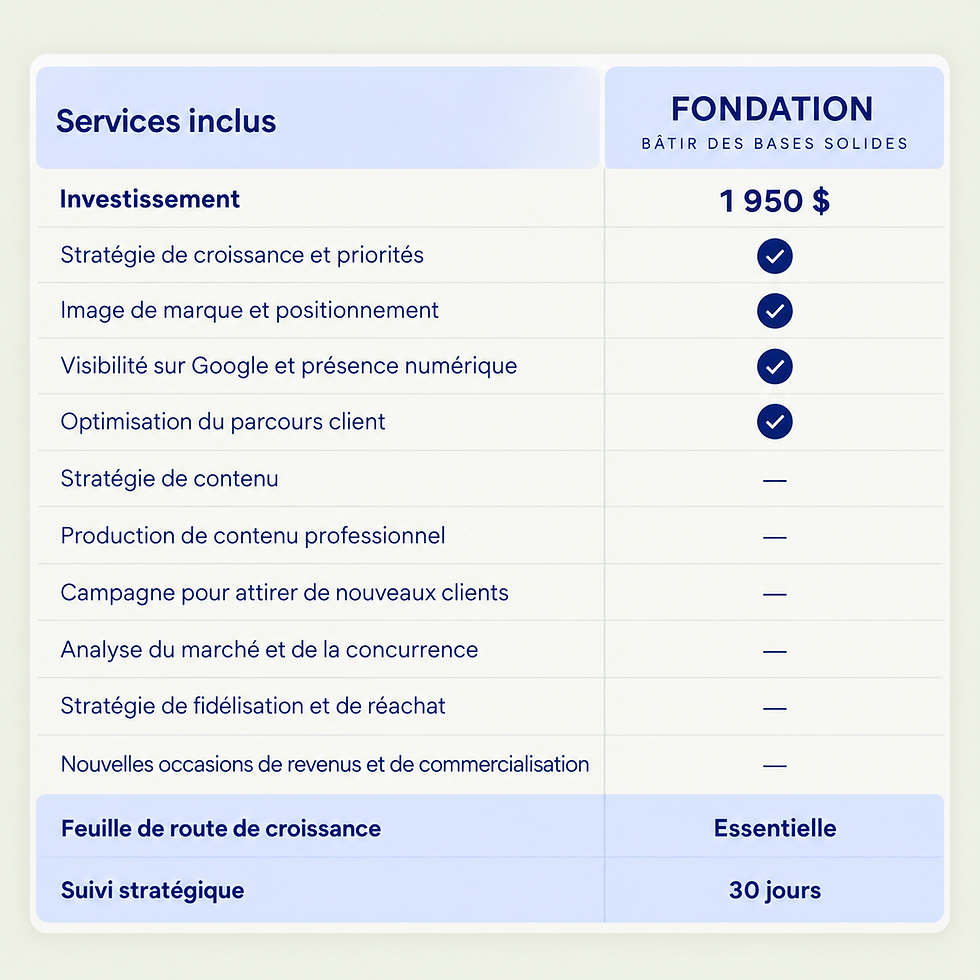 | Services inclus | FONDATION BÂTIR DES BASES SOLIDES |
|---|---|
| Investissement | 1 950 $ |
| Stratégie de croissance et priorités | ✓ |
| Image de marque et positionnement | ✓ |
| Visibilité sur Google et présence numérique | ✓ |
| Optimisation du parcours client | ✓ |
| Stratégie de contenu | — |
| Production de contenu professionnel | — |
| Campagne pour attirer de nouveaux clients | — |
| Analyse du marché et de la concurrence | — |
| Stratégie de fidélisation et de réachat | — |
| Nouvelles occasions de revenus et de commercialisation | — |
| Feuille de route de croissance | Essentielle |
| Suivi stratégique | 30 jours |